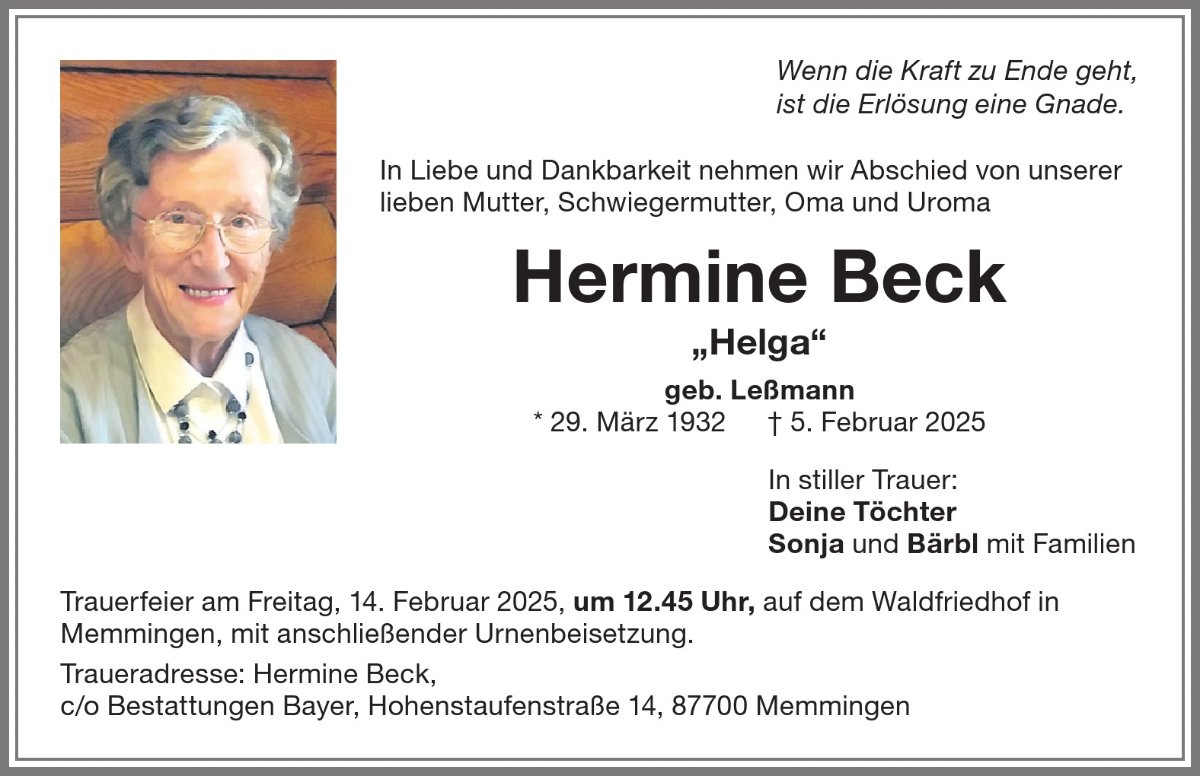 Wenn die Kraft zu Ende geht,
ist die Erlösung eine Gnade.

In Liebe und Dankbarkeit nehmen wir Abschied von unserer lieben Mutter, Schwiegermutter, Oma und Uroma

Hermine Beck

„Helga“

geb. Leßmann

* 29. März 1932 † 5. Februar 2025

In stiller Trauer:
Deine Töchter
Sonja und Bärbl mit Familien

Trauerfeier am Freitag, 14. Februar 2025, um 12.45 Uhr, auf dem Waldfriedhof in Memmingen, mit anschließender Urnenbeisetzung.

Traueradresse: Hermine Beck,
c/o Bestattungen Bayer, Hohenstaufenstraße 14, 87700 Memmingen